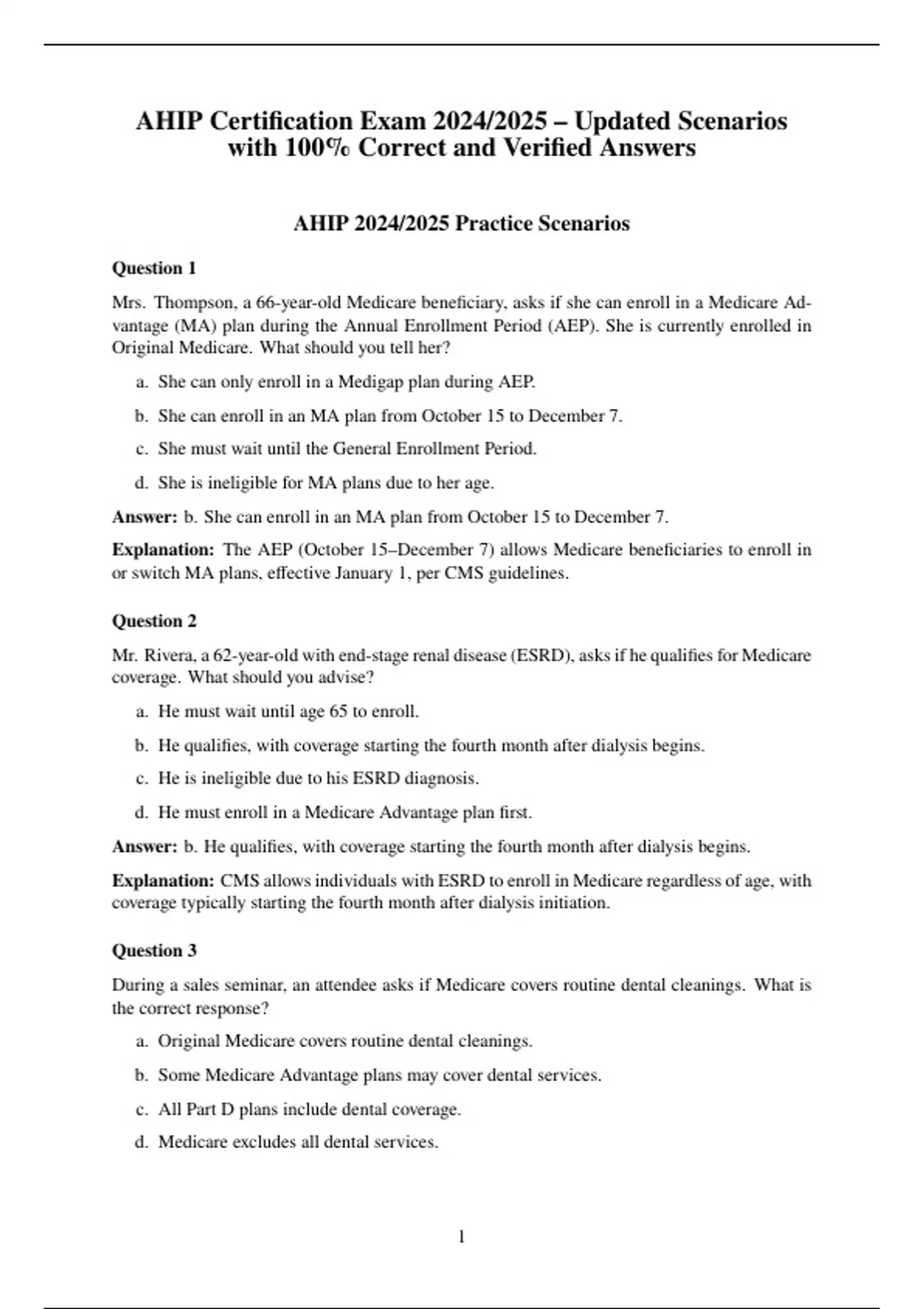 AHIP Certification Exam 2024/2025 – Updated Scenarios with 100% Correct and Verified Answers

AHIP 2024/2025 Practice Scenarios

Question 1

Mrs. Thompson, a 66-year-old Medicare beneficiary, asks if she can enroll in a Medicare Advantage (MA) plan during the Annual Enrollment Period (AEP). She is currently enrolled in Original Medicare. What should you tell her?

a. She can only enroll in a Medigap plan during AEP.

b. She can enroll in an MA plan from October 15 to December 7.

c. She must wait until the General Enrollment Period.

d. She is ineligible for MA plans due to her age.

Answer: b. She can enroll in an MA plan from October 15 to December 7.

Explanation: The AEP (October 15–December 7) allows Medicare beneficiaries to enroll in or switch MA plans, effective January 1, per CMS guidelines.

Question 2

Mr. Rivera, a 62-year-old with end-stage renal disease (ESRD), asks if he qualifies for Medicare coverage. What should you advise?

a. He must wait until age 65 to enroll.

b. He qualifies, with coverage starting the fourth month after dialysis begins.

c. He is ineligible due to his ESRD diagnosis.

d. He must enroll in a Medicare Advantage plan first.

Answer: b. He qualifies, with coverage starting the fourth month after dialysis begins.

Explanation: CMS allows individuals with ESRD to enroll in Medicare regardless of age, with coverage typically starting the fourth month after dialysis initiation.

Question 3

During a sales seminar, an attendee asks if Medicare covers routine dental cleanings. What is the correct response?

a. Original Medicare covers routine dental cleanings.

b. Some Medicare Advantage plans may cover dental services.

c. All Part D plans include dental coverage.

d. Medicare excludes all dental services.

1